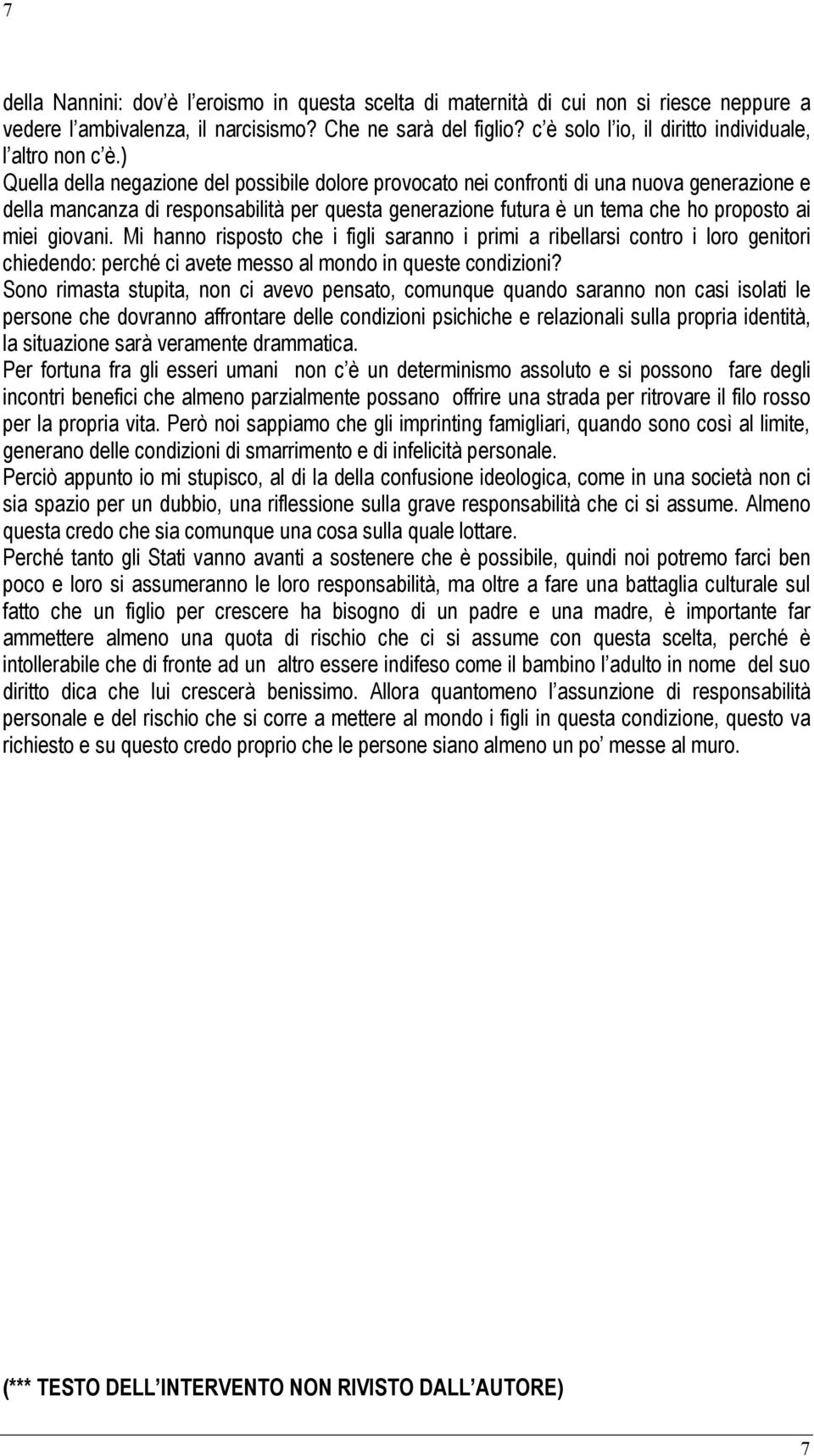 7

della Nannini: dov'è l'eroismo in questa scelta di maternità di cui non si riesce neppure a vedere l'ambivalenza, il narcisismo? Che ne sarà del figlio? c'è solo l'io, il diritto individuale, l'altro non c'è.)
Quella della negazione del possibile dolore provocato nei confronti di una nuova generazione e della mancanza di responsabilità per questa generazione futura è un tema che ho proposto ai miei giovani. Mi hanno risposto che i figli saranno i primi a ribellarsi contro i loro genitori chiedendo: perché ci avete messo al mondo in queste condizioni?
Sono rimasta stupita, non ci avevo pensato, comunque quando saranno non casi isolati le persone che dovranno affrontare delle condizioni psichiche e relazionali sulla propria identità, la situazione sarà veramente drammatica.
Per fortuna fra gli esseri umani non c'è un determinismo assoluto e si possono fare degli incontri benefici che almeno parzialmente possano offrire una strada per ritrovare il filo rosso per la propria vita. Però noi sappiamo che gli imprinting famigliari, quando sono così al limite, generano delle condizioni di smarrimento e di infelicità personale.
Perciò appunto io mi stupisco, al di la della confusione ideologica, come in una società non ci sia spazio per un dubbio, una riflessione sulla grave responsabilità che ci si assume. Almeno questa credo che sia comunque una cosa sulla quale lottare.
Perché tanto gli Stati vanno avanti a sostenere che è possibile, quindi noi potremo farci ben poco e loro si assumeranno le loro responsabilità, ma oltre a fare una battaglia culturale sul fatto che un figlio per crescere ha bisogno di un padre e una madre, è importante far ammettere almeno una quota di rischio che ci si assume con questa scelta, perché è intollerabile che di fronte ad un altro essere indifeso come il bambino l'adulto in nome del suo diritto dica che lui crescerà benissimo. Allora quantomeno l'assunzione di responsabilità personale e del rischio che si corre a mettere al mondo i figli in questa condizione, questo va richiesto e su questo credo proprio che le persone siano almeno un po' messe al muro.

(*** TESTO DELL'INTERVENTO NON RIVISTO DALL'AUTORE)

7